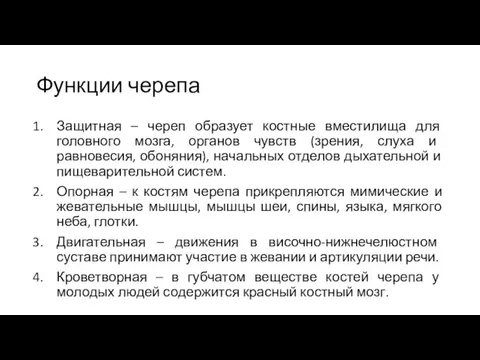 Функции черепа

1. Защитная – череп образует костные вместилища для головного мозга, органов чувств (зрения, слуха и равновесия, обоняния), начальных отделов дыхательной и пищеварительной систем.

2. Опорная – к костям черепа прикрепляются мимические и жевательные мышцы, мышцы шеи, спины, языка, мягкого неба, глотки.

3. Двигательная – движения в височно-нижнечелюстном суставе принимают участие в жевании и артикуляции речи.

4. Кроветворная – в губчатом веществе костей черепа у молодых людей содержится красный костный мозг.